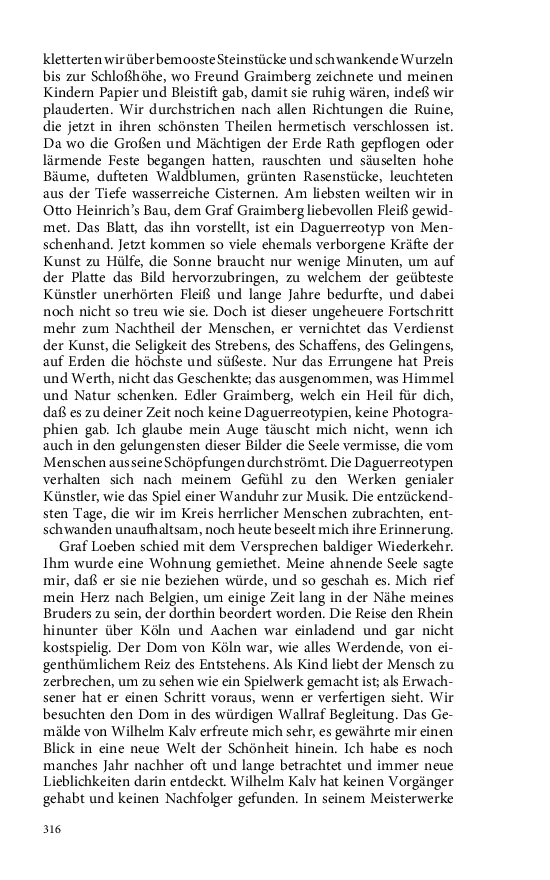 kletterten wir über bemooste Steinstücke und schwankende Wurzeln bis zur Schloßhöhe, wo Freund Graimberg zeichnete und meinen Kindern Papier und Bleistift gab, damit sie ruhig wären, indeß wir plauderten. Wir durchstrichen nach allen Richtungen die Ruine, die jetzt in ihren schönsten Theilen hermetisch verschlossen ist. Da wo die Großen und Mächtigen der Erde Rath gepflogen oder lärmende Feste begangen hatten, rauschten und säuselten hohe Bäume, dufteten Waldblumen, grünten Rasenstücke, leuchteten aus der Tiefe wasserreiche Cisternen. Am liebsten weilten wir in Otto Heinrich's Bau, dem Graf Graimberg liebevollen Fleiß gewidmet. Das Blatt, das ihn vorstellt, ist ein Daguerreotyp von Menschenhand. Jetzt kommen so viele ehemals verborgene Kräfte der Kunst zu Hülfe, die Sonne braucht nur wenige Minuten, um auf der Platte das Bild hervorzubringen, zu welchem der geübteste Künstler unerhörten Fleiß und lange Jahre bedurfte, und dabei noch nicht so treu wie sie. Doch ist dieser ungeheuere Fortschritt mehr zum Nachtheil der Menschen, er vernichtet das Verdienst der Kunst, die Seligkeit des Strebens, des Schaffens, des Gelingens, auf Erden die höchste und süßeste. Nur das Errungene hat Preis und Werth, nicht das Geschenkte; das ausgenommen, was Himmel und Natur schenken. Edler Graimberg, welch ein Heil für dich, daß es zu deiner Zeit noch keine Daguerreotypien, keine Photographien gab. Ich glaube mein Auge täuscht mich nicht, wenn ich auch in den gelungensten dieser Bilder die Seele vermisse, die vom Menschen aus seine Schöpfungen durchströmt. Die Daguerreotypen verhalten sich nach meinem Gefühl zu den Werken genialer Künstler, wie das Spiel einer Wanduhr zur Musik. Die entzückendsten Tage, die wir im Kreis herrlicher Menschen zubrachten, entschwanden unaufhaltsam, noch heute beseelt mich ihre Erinnerung.

Graf Loeben schied mit dem Versprechen baldiger Wiederkehr. Ihm wurde eine Wohnung gemiethet. Meine ahnende Seele sagte mir, daß er sie nie beziehen würde, und so geschah es. Mich rief mein Herz nach Belgien, um einige Zeit lang in der Nähe meines Bruders zu sein, der dorthin beordert worden. Die Reise den Rhein hinunter über Köln und Aachen war einladend und gar nicht kostspielig. Der Dom von Köln war, wie alles Werdende, von eigenthümlichem Reiz des Entstehens. Als Kind liebt der Mensch zu zerbrechen, um zu sehen wie ein Spielwerk gemacht ist; als Erwachsener hat er einen Schritt voraus, wenn er verfertigen sieht. Wir besuchten den Dom in des würdigen Wallraf Begleitung. Das Gemälde von Wilhelm Kalv erfreute mich sehr, es gewährte mir einen Blick in eine neue Welt der Schönheit hinein. Ich habe es noch manches Jahr nachher oft und lange betrachtet und immer neue Lieblichkeiten darin entdeckt. Wilhelm Kalv hat keinen Vorgänger gehabt und keinen Nachfolger gefunden. In seinem Meisterwerke

316